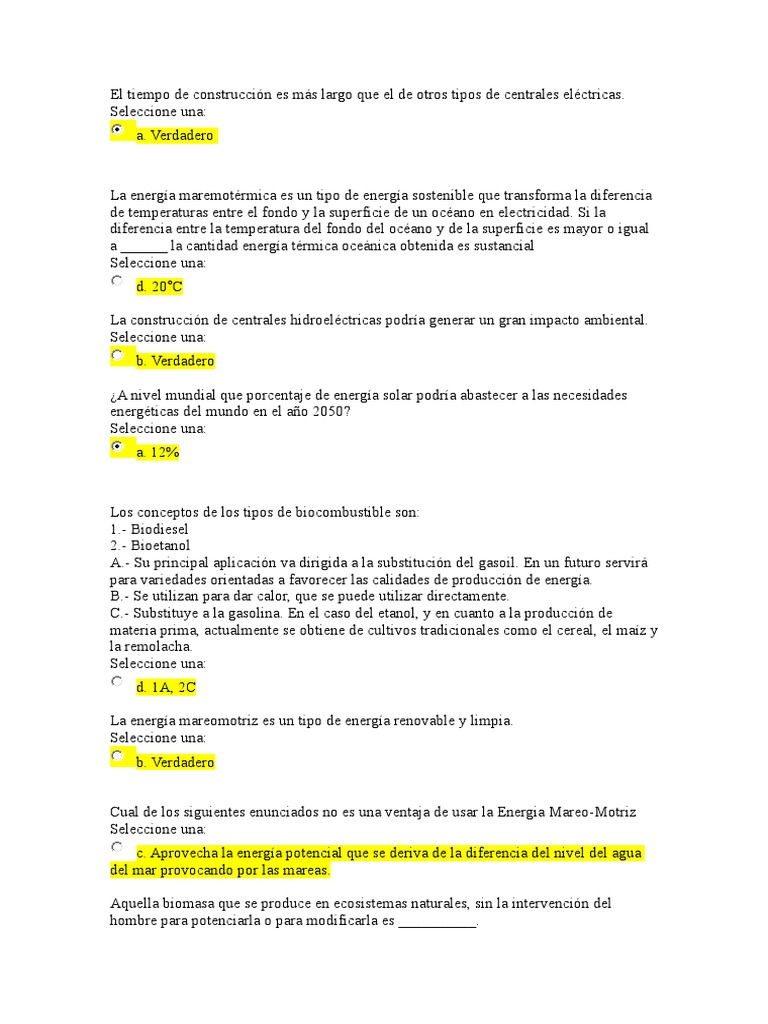 El tiempo de construcción es más largo que el de otros tipos de centrales eléctricas.
Seleccione una:
a. Verdadero

La energía maremotérmica es un tipo de energía sostenible que transforma la diferencia de temperaturas entre el fondo y la superficie de un océano en electricidad. Si la diferencia entre la temperatura del fondo del océano y de la superficie es mayor o igual a _______ la cantidad energía térmica oceánica obtenida es sustancial
Seleccione una:
d. 20°C

La construcción de centrales hidroeléctricas podría generar un gran impacto ambiental.
Seleccione una:
b. Verdadero

¿A nivel mundial que porcentaje de energía solar podría abastecer a las necesidades energéticas del mundo en el año 2050?
Seleccione una:
a. 12%

Los conceptos de los tipos de biocombustible son:
1.- Biodiesel
2.- Bioetanol
A.- Su principal aplicación va dirigida a la substitución del gasoil. En un futuro servirá para variedades orientadas a favorecer las calidades de producción de energía.
B.- Se utilizan para dar calor, que se puede utilizar directamente.
C.- Substituye a la gasolina. En el caso del etanol, y en cuanto a la producción de materia prima, actualmente se obtiene de cultivos tradicionales como el cereal, el maíz y la remolacha.
Seleccione una:
d. 1A, 2C

La energía mareomotriz es un tipo de energía renovable y limpia.
Seleccione una:
b. Verdadero

Cual de los siguientes enunciados no es una ventaja de usar la Energia Mareo-Motriz
Seleccione una:
c. Aprovecha la energía potencial que se deriva de la diferencia del nivel del agua del mar provocando por las mareas.

Aquella biomasa que se produce en ecosistemas naturales, sin la intervención del hombre para potenciarla o para modificarla es ___________.